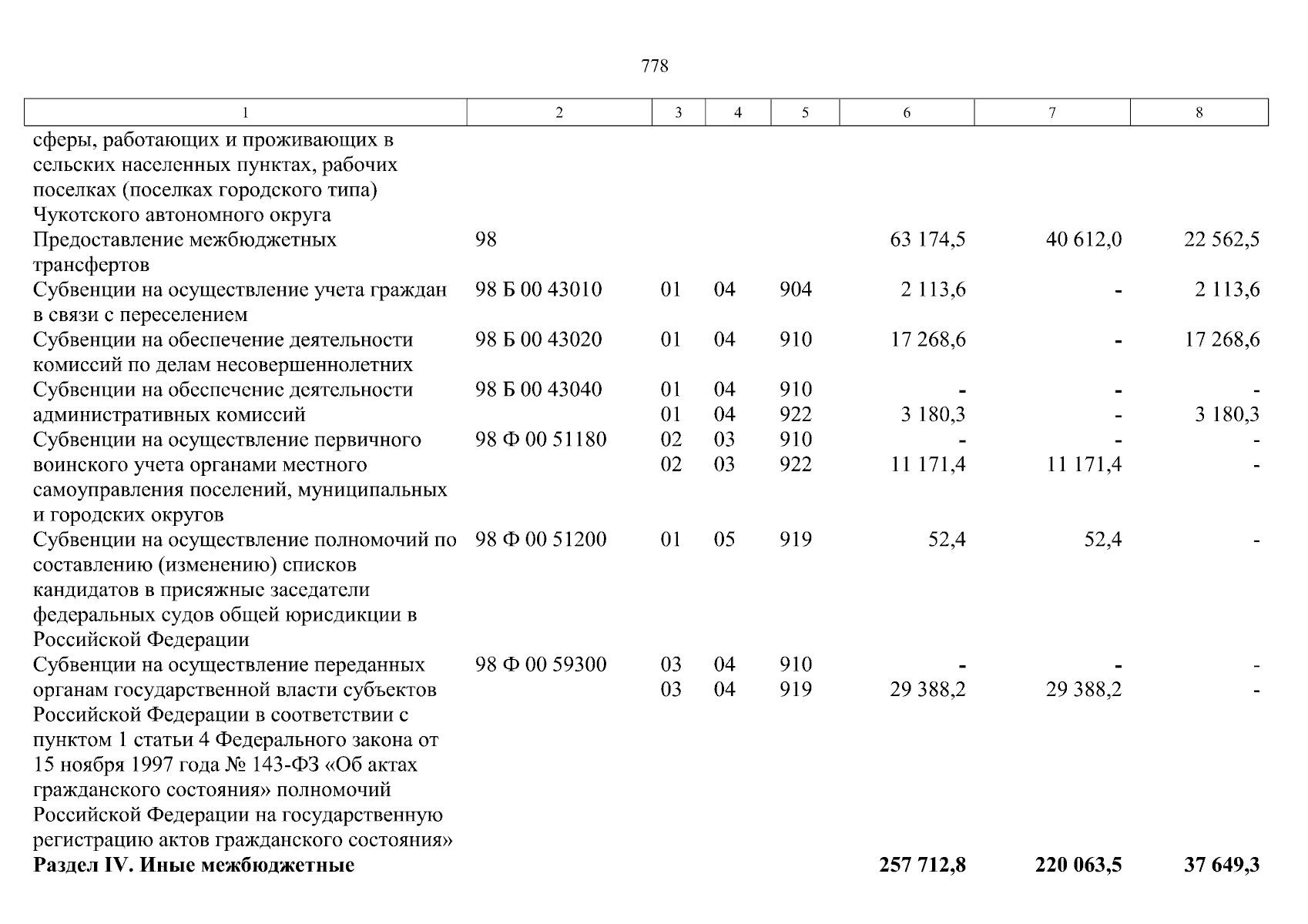 778

| 1 | 2 | 3 | 4 | 5 | 6 | 7 | 8 |
|---|---|---|---|---|---|---|---|
| сферы, работающих и проживающих в сельских населенных пунктах, рабочих поселках (поселках городского типа) Чукотского автономного округа | | | | | | | |
| Предоставление межбюджетных трансфертов | 98 | | | | 63 174,5 | 40 612,0 | 22 562,5 |
| Субвенции на осуществление учета граждан в связи с переселением | 98 Б 00 43010 | 01 | 04 | 904 | 2 113,6 | - | 2 113,6 |
| Субвенции на обеспечение деятельности комиссий по делам несовершеннолетних | 98 Б 00 43020 | 01 | 04 | 910 | 17 268,6 | - | 17 268,6 |
| Субвенции на обеспечение деятельности административных комиссий | 98 Б 00 43040 | 01 | 04 | 910 | - | - | - |
| | | 01 | 04 | 922 | 3 180,3 | - | 3 180,3 |
| Субвенции на осуществление первичного воинского учета органами местного самоуправления поселений, муниципальных и городских округов | 98 Ф 00 51180 | 02 | 03 | 910 | - | - | - |
| | | 02 | 03 | 922 | 11 171,4 | 11 171,4 | - |
| Субвенции на осуществление полномочий по составлению (изменению) списков кандидатов в присяжные заседатели федеральных судов общей юрисдикции в Российской Федерации | 98 Ф 00 51200 | 01 | 05 | 919 | 52,4 | 52,4 | - |
| Субвенции на осуществление переданных органам государственной власти субъектов Российской Федерации в соответствии с пунктом 1 статьи 4 Федерального закона от 15 ноября 1997 года № 143-ФЗ «Об актах гражданского состояния» полномочий Российской Федерации на государственную регистрацию актов гражданского состояния» | 98 Ф 00 59300 | 03 | 04 | 910 | - | - | - |
| | | 03 | 04 | 919 | 29 388,2 | 29 388,2 | - |
| **Раздел IV. Иные межбюджетные** | | | | | **257 712,8** | **220 063,5** | **37 649,3** |